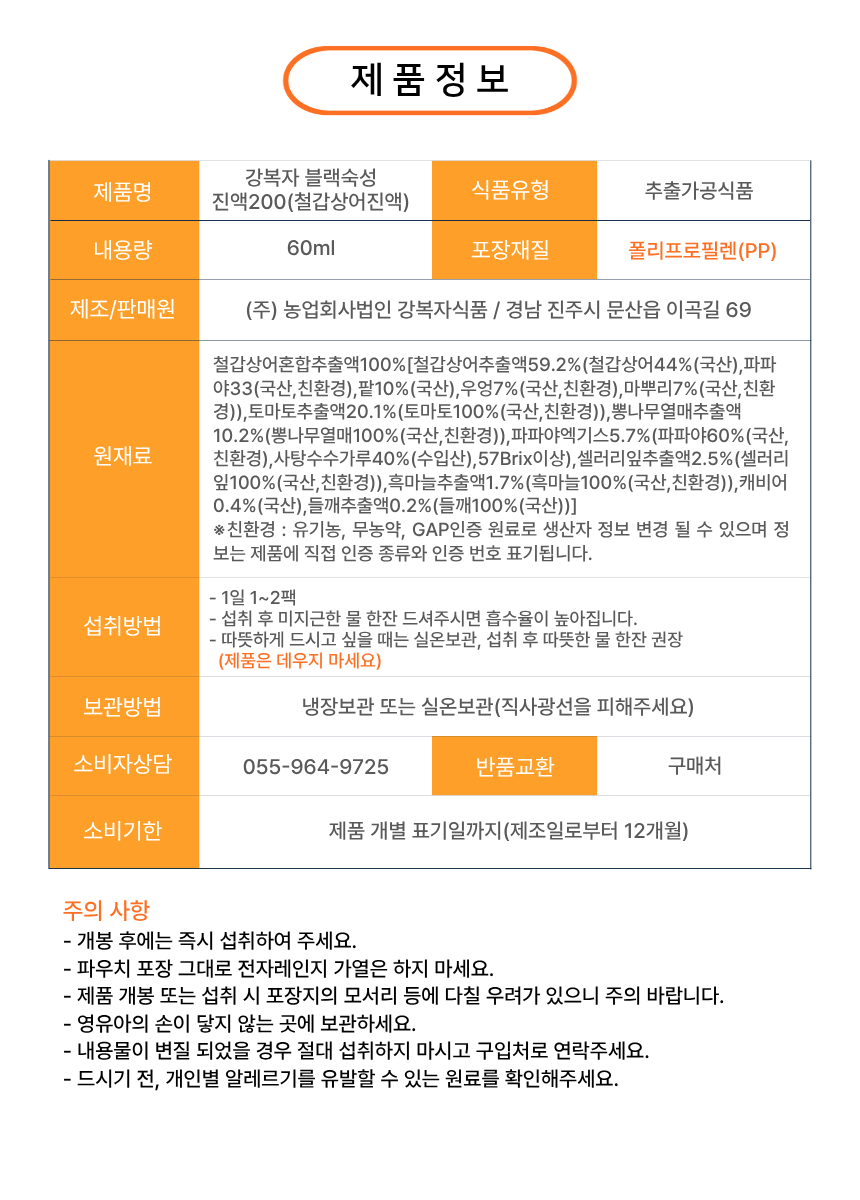 제품정보

| 제품명 | 강복자 블랙숙성 진액200(철갑상어진액) | 식품유형 | 추출가공식품 |
|---|---|---|---|
| 내용량 | 60ml | 포장재질 | 폴리프로필렌(PP) |
| 제조/판매원 | (주) 농업회사법인 강복자식품 / 경남 진주시 문산읍 이곡길 69 | | |
| 원재료 | 철갑상어혼합추출액100%[철갑상어추출액59.2%(철갑상어44%(국산),파파야33(국산,친환경),팥10%(국산),우엉7%(국산,친환경),마뿌리7%(국산,친환경)),토마토추출액20.1%(토마토100%(국산,친환경)),뽕나무열매추출액10.2%(뽕나무열매100%(국산,친환경)),파파야엑기스5.7%(파파야60%(국산,친환경),사탕수수가루40%(수입산),57Brix이상),셀러리잎추출액2.5%(셀러리잎100%(국산,친환경)),흑마늘추출액1.7%(흑마늘100%(국산,친환경)),캐비어0.4%(국산),들깨추출액0.2%(들깨100%(국산))] ※친환경 : 유기농, 무농약, GAP인증 원료로 생산자 정보 변경 될 수 있으며 정보는 제품에 직접 인증 종류와 인증 번호 표기됩니다. | | |
| 섭취방법 | - 1일 1~2팩 - 섭취 후 미지근한 물 한잔 드셔주시면 흡수율이 높아집니다. - 따뜻하게 드시고 싶을 때는 실온보관, 섭취 후 따뜻한 물 한잔 권장 (제품은 데우지 마세요) | | |
| 보관방법 | 냉장보관 또는 실온보관(직사광선을 피해주세요) | | |
| 소비자상담 | 055-964-9725 | 반품교환 | 구매처 |
| 소비기한 | 제품 개별 표기일까지(제조일로부터 12개월) | | |

주의 사항
- 개봉 후에는 즉시 섭취하여 주세요.
- 파우치 포장 그대로 전자레인지 가열은 하지 마세요.
- 제품 개봉 또는 섭취 시 포장지의 모서리 등에 다칠 우려가 있으니 주의 바랍니다.
- 영유아의 손이 닿지 않는 곳에 보관하세요.
- 내용물이 변질 되었을 경우 절대 섭취하지 마시고 구입처로 연락주세요.
- 드시기 전, 개인별 알레르기를 유발할 수 있는 원료를 확인해주세요.